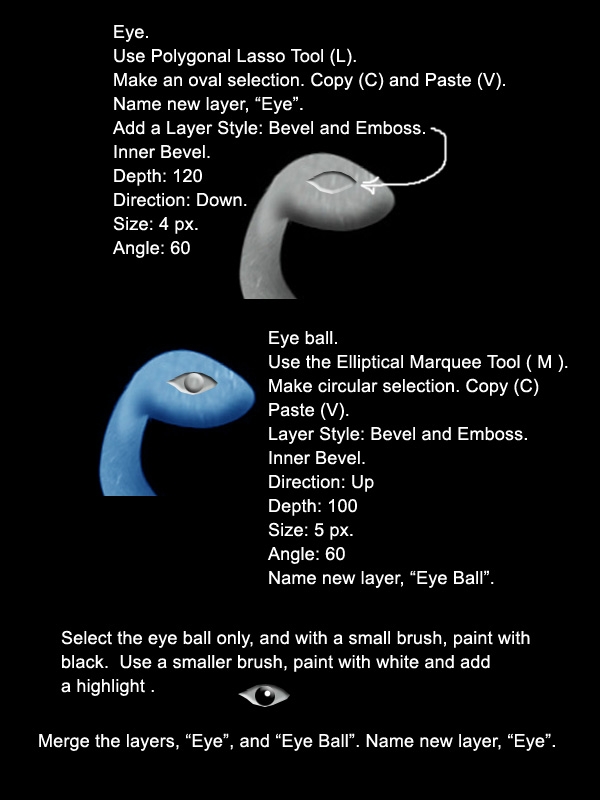 Eye.
Use Polygonal Lasso Tool (L).
Make an oval selection. Copy (C) and Paste (V).
Name new layer, “Eye”.
Add a Layer Style: Bevel and Emboss.
Inner Bevel.
Depth: 120
Direction: Down.
Size: 4 px.
Angle: 60

Eye ball.
Use the Elliptical Marquee Tool ( M ).
Make circular selection. Copy (C)
Paste (V).
Layer Style: Bevel and Emboss.
Inner Bevel.
Direction: Up
Depth: 100
Size: 5 px.
Angle: 60
Name new layer, “Eye Ball”.

Select the eye ball only, and with a small brush, paint with black. Use a smaller brush, paint with white and add a highlight .

Merge the layers, “Eye”, and “Eye Ball”. Name new layer, “Eye”.